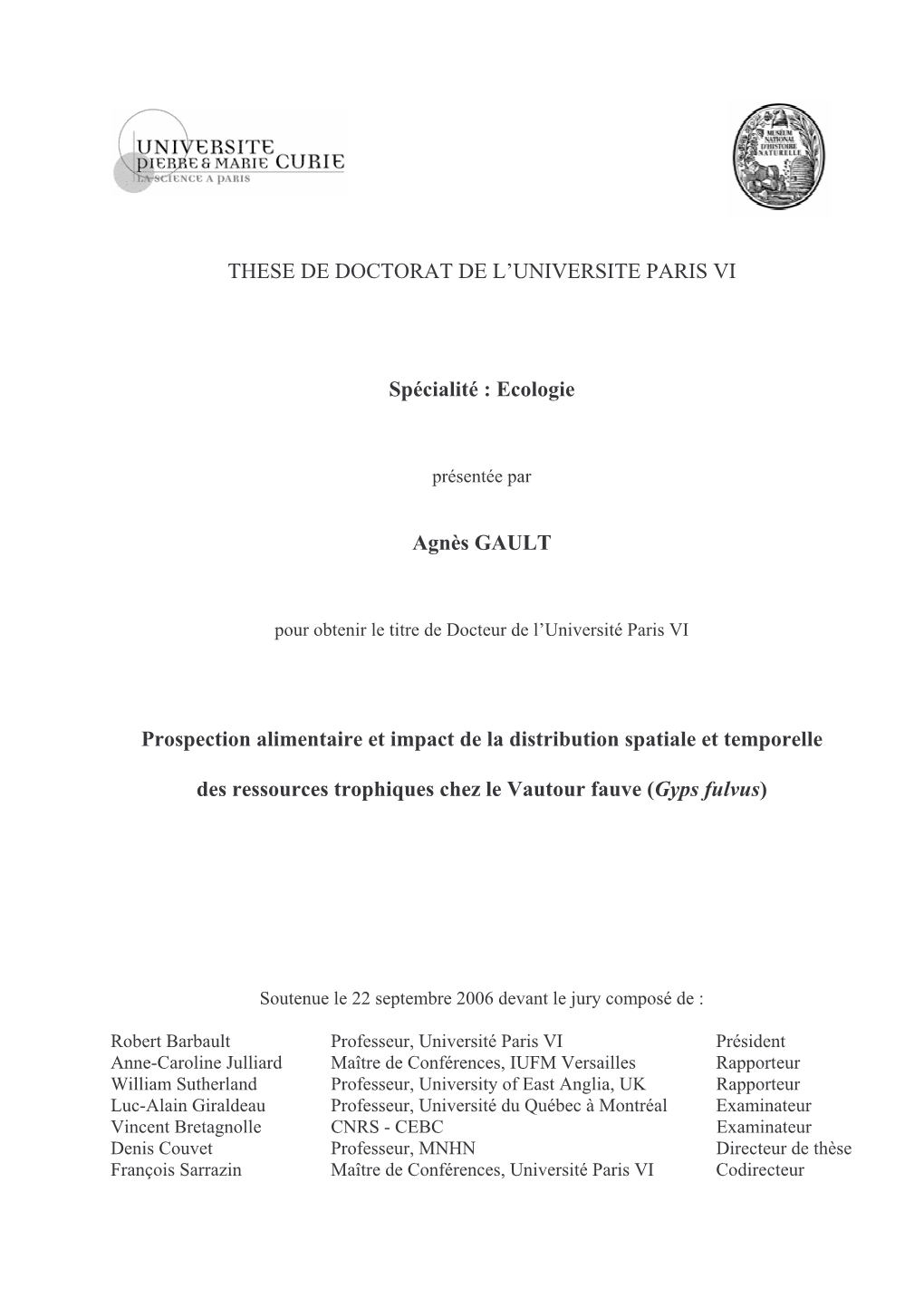 UNIVERSITE
PIERRE & MARIE CURIE
LA SCIENCE A PARIS

MUSEUM NATIONAL D'HISTOIRE NATURELLE

THESE DE DOCTORAT DE L'UNIVERSITE PARIS VI

Spécialité : Ecologie

présentée par

Agnès GAULT

pour obtenir le titre de Docteur de l'Université Paris VI

Prospection alimentaire et impact de la distribution spatiale et temporelle des ressources trophiques chez le Vautour fauve (Gyps fulvus)

Soutenue le 22 septembre 2006 devant le jury composé de :

| | | |
|---|---|---|
| Robert Barbault | Professeur, Université Paris VI | Président |
| Anne-Caroline Julliard | Maître de Conférences, IUFM Versailles | Rapporteur |
| William Sutherland | Professeur, University of East Anglia, UK | Rapporteur |
| Luc-Alain Giraldeau | Professeur, Université du Québec à Montréal | Examinateur |
| Vincent Bretagnolle | CNRS - CEBC | Examinateur |
| Denis Couvet | Professeur, MNHN | Directeur de thèse |
| François Sarrazin | Maître de Conférences, Université Paris VI | Codirecteur |